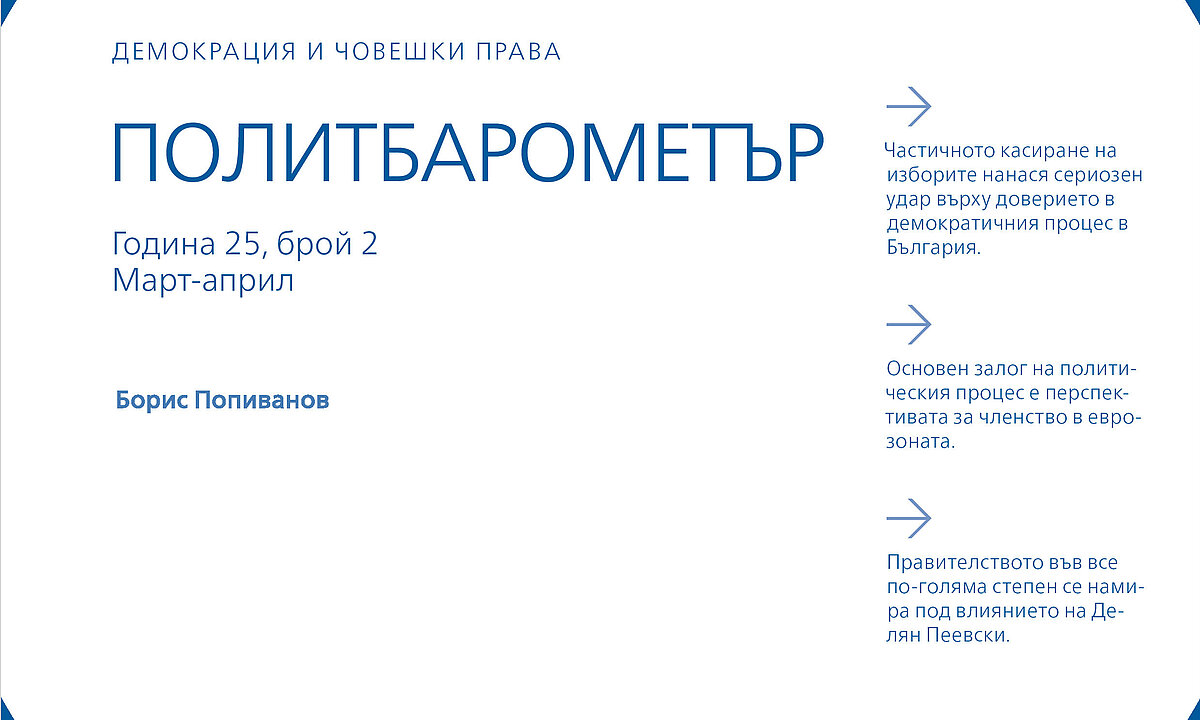 ДЕМОКРАЦИЯ И ЧОВЕШКИ ПРАВА

ПОЛИТБАРОМЕТЪР

Година 25, брой 2
Март-април

Борис Попиванов

Частичното касиране на изборите нанася сериозен удар върху доверието в демократичния процес в България.

Основен залог на политическия процес е перспективата за членство в еврозоната.

Правителството във все по-голяма степен се намира под влиянието на Делян Пеевски.